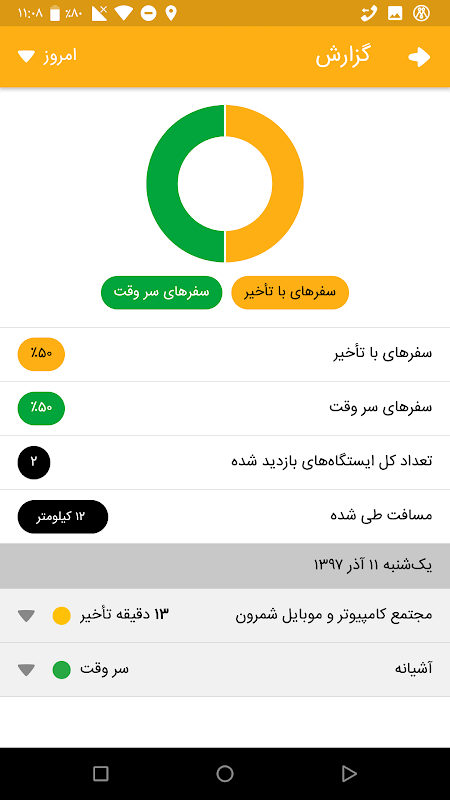 ۱۱:۰۸ ٪۸۰

گزارش
امروز

سفرهای با تأخیر
سفرهای سر وقت

سفرهای با تأخیر ٪۵۰
سفرهای سر وقت ٪۵۰
تعداد کل ایستگاه‌های بازدید شده ۲
مسافت طی شده ۱۲ کیلومتر

یک‌شنبه ۱۱ آذر ۱۳۹۷
مجتمع کامپیوتر و موبایل شمرون ۱۳ دقیقه تأخیر
آشیانه سر وقت